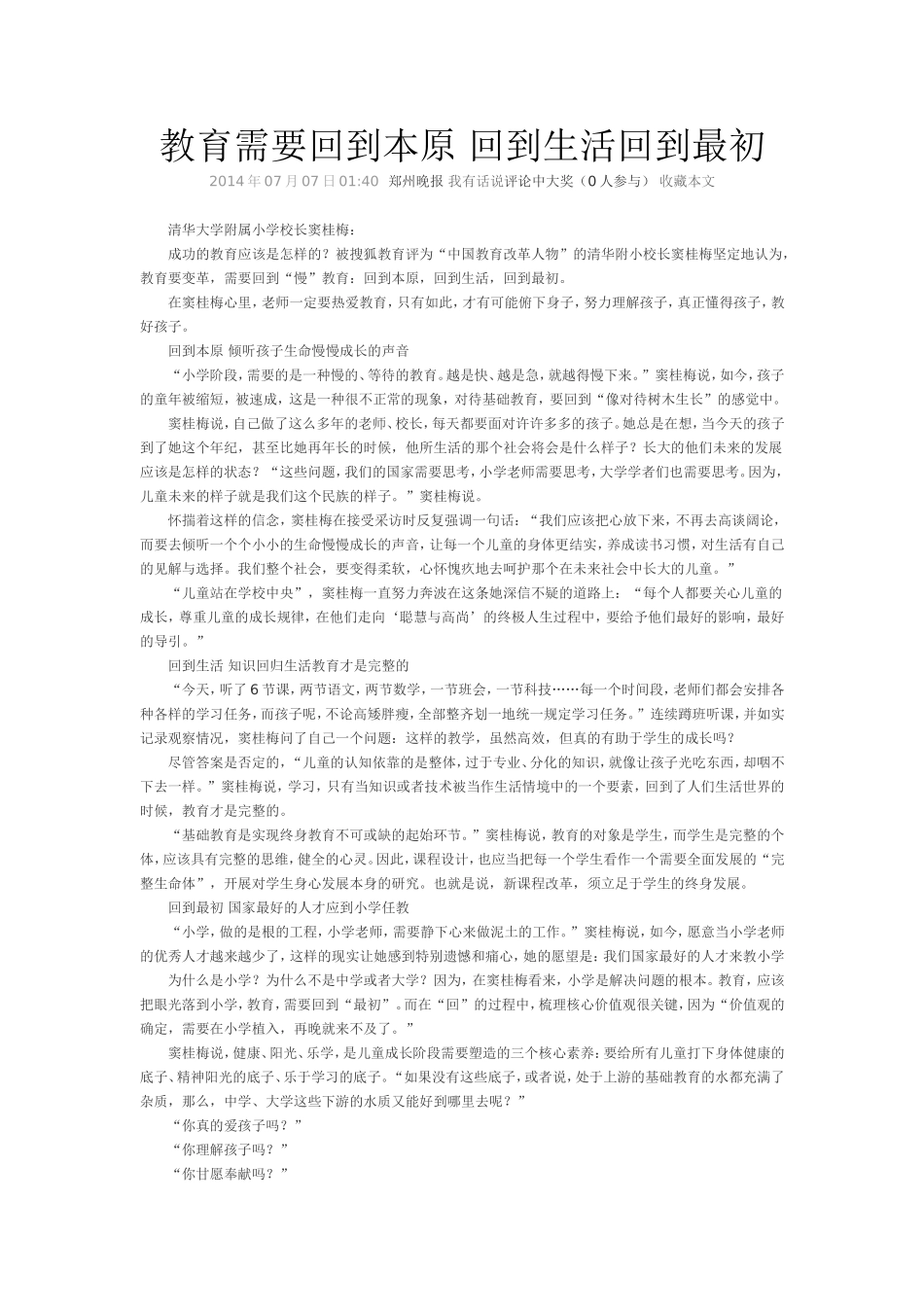 教育需要回到本原 回到生活回到最初

2014年07月07日01:40 郑州晚报 我有话说评论中大奖（0人参与） 收藏本文

清华大学附属小学校长窦桂梅：

成功的教育应该是怎样的？被搜狐教育评为“中国教育改革人物”的清华附小校长窦桂梅坚定地认为，教育要变革，需要回到“慢”教育：回到本原，回到生活，回到最初。

在窦桂梅心里，老师一定要热爱教育，只有如此，才有可能俯下身子，努力理解孩子，真正懂得孩子，教好孩子。

回到本原 倾听孩子生命慢慢成长的声音

“小学阶段，需要的是一种慢的、等待的教育。越是快、越是急，就越得慢下来。”窦桂梅说，如今，孩子的童年被缩短，被速成，这是一种很不正常的现象，对待基础教育，要回到“像对待树木生长”的感觉中。

窦桂梅说，自己做了这么多年的老师、校长，每天都要面对许许多多的孩子。她总是在想，当今天的孩子到了她这个年纪，甚至比她再年长的时候，他所生活的那个社会将会是什么样子？长大的他们未来的发展应该是怎样的状态？“这些问题，我们的国家需要思考，小学老师需要思考，大学学者们也需要思考。因为，儿童未来的样子就是我们这个民族的样子。”窦桂梅说。

怀揣着这样的信念，窦桂梅在接受采访时反复强调一句话：“我们应该把心放下来，不再去高谈阔论，而要去倾听一个个小小的生命慢慢成长的声音，让每一个儿童的身体更结实，养成读书习惯，对生活有自己的见解与选择。我们整个社会，要变得柔软，心怀愧疚地去呵护那个在未来社会中长大的儿童。”

“儿童站在学校中央”，窦桂梅一直努力奔波在这条她深信不疑的道路上：“每个人都要关心儿童的成长，尊重儿童的成长规律，在他们走向‘聪慧与高尚’的终极人生过程中，要给予他们最好的影响，最好的导引。”

回到生活 知识回归生活教育才是完整的

“今天，听了6节课，两节语文，两节数学，一节班会，一节科技……每一个时间段，老师们都会安排各种各样的学习任务，而孩子呢，不论高矮胖瘦，全部整齐划一地统一规定学习任务。”连续蹲班听课，并如实记录观察情况，窦桂梅问了自己一个问题：这样的教学，虽然高效，但真的有助于学生的成长吗？

尽管答案是否定的，“儿童的认知依靠的是整体，过于专业、分化的知识，就像让孩子光吃东西，却咽不下去一样。”窦桂梅说，学习，只有当知识或者技术被当作生活情境中的一个要素，回到了人们生活世界的时候，教育才是完整的。

“基础教育是实现终身教育不可或缺的起始环节。”窦桂梅说，教育的对象是学生，而学生是完整的个体，应该具有完整的思维，健全的心灵。因此，课程设计，也应当把每一个学生看作一个需要全面发展的“完整生命体”，开展对学生身心发展本身的研究。也就是说，新课程改革，须立足于学生的终身发展。

回到最初 国家最好的人才应到小学任教

“小学，做的是根的工程，小学老师，需要静下心来做泥土的工作。”窦桂梅说，如今，愿意当小学老师的优秀人才越来越少了，这样的现实让她感到特别遗憾和痛心，她的愿望是：我们国家最好的人才来教小学

为什么是小学？为什么不是中学或者大学？因为，在窦桂梅看来，小学是解决问题的根本。教育，应该把眼光落到小学，教育，需要回到“最初”。而在“回”的过程中，梳理核心价值观很关键，因为“价值观的确定，需要在小学植入，再晚就来不及了。”

窦桂梅说，健康、阳光、乐学，是儿童成长阶段需要塑造的三个核心素养：要给所有儿童打下身体健康的底子、精神阳光的底子、乐于学习的底子。“如果没有这些底子，或者说，处于上游的基础教育的水都充满了杂质，那么，中学、大学这些下游的水质又能好到哪里去呢？”

“你真的爱孩子吗？”

“你理解孩子吗？”

“你甘愿奉献吗？”